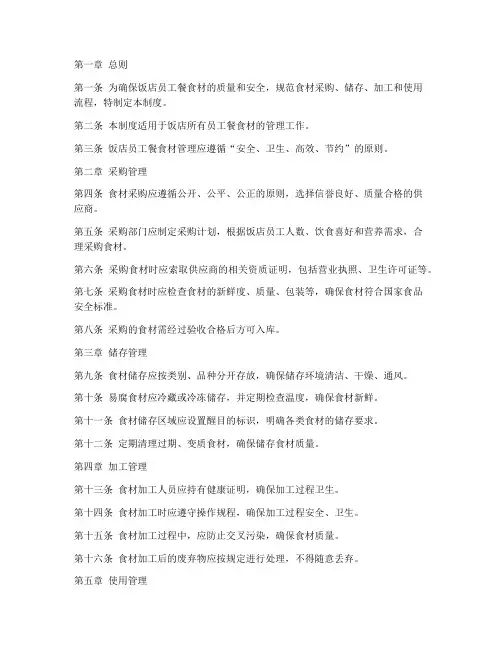 第一章 总则

第一条 为确保饭店员工餐食材的质量和安全，规范食材采购、储存、加工和使用流程，特制定本制度。

第二条 本制度适用于饭店所有员工餐食材的管理工作。

第三条 饭店员工餐食材管理应遵循“安全、卫生、高效、节约”的原则。

第二章 采购管理

第四条 食材采购应遵循公开、公平、公正的原则，选择信誉良好、质量合格的供应商。

第五条 采购部门应制定采购计划，根据饭店员工人数、饮食喜好和营养需求，合理采购食材。

第六条 采购食材时应索取供应商的相关资质证明，包括营业执照、卫生许可证等。

第七条 采购食材时应检查食材的新鲜度、质量、包装等，确保食材符合国家食品安全标准。

第八条 采购的食材需经过验收合格后方可入库。

第三章 储存管理

第九条 食材储存应按类别、品种分开存放，确保储存环境清洁、干燥、通风。

第十条 易腐食材应冷藏或冷冻储存，并定期检查温度，确保食材新鲜。

第十一条 食材储存区域应设置醒目的标识，明确各类食材的储存要求。

第十二条 定期清理过期、变质食材，确保储存食材质量。

第四章 加工管理

第十三条 食材加工人员应持有健康证明，确保加工过程卫生。

第十四条 食材加工时应遵守操作规程，确保加工过程安全、卫生。

第十五条 食材加工过程中，应防止交叉污染，确保食材质量。

第十六条 食材加工后的废弃物应按规定进行处理，不得随意丢弃。

第五章 使用管理